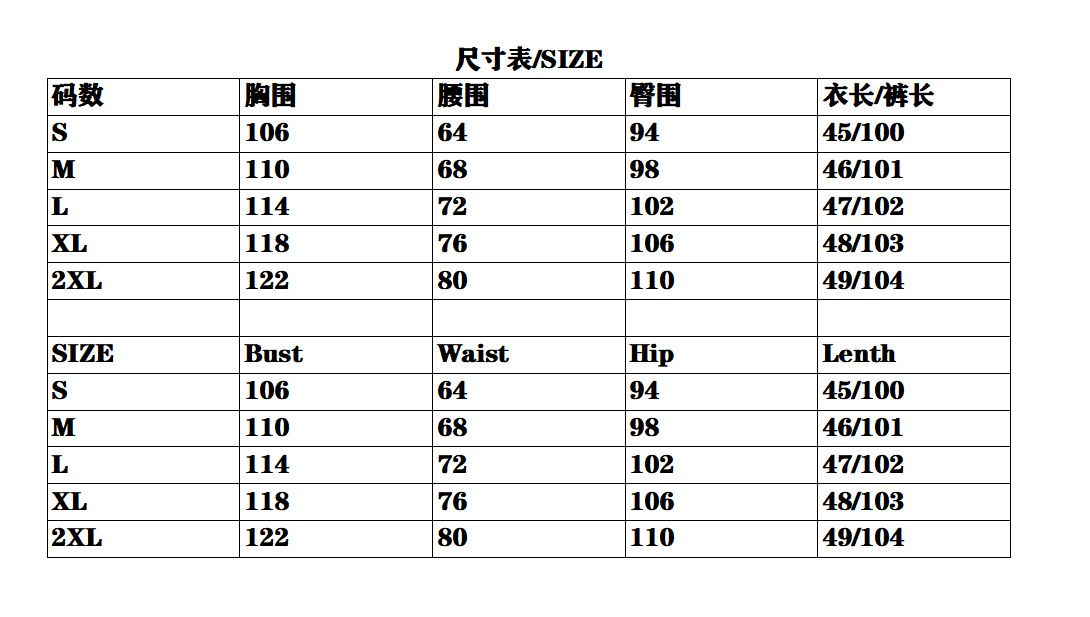 尺寸表/SIZE

| 码数 | 胸围 | 腰围 | 臀围 | 衣长/裤长 |
|---|---|---|---|---|
| S | 106 | 64 | 94 | 45/100 |
| M | 110 | 68 | 98 | 46/101 |
| L | 114 | 72 | 102 | 47/102 |
| XL | 118 | 76 | 106 | 48/103 |
| 2XL | 122 | 80 | 110 | 49/104 |
| | | | | |
| SIZE | Bust | Waist | Hip | Lenth |
| S | 106 | 64 | 94 | 45/100 |
| M | 110 | 68 | 98 | 46/101 |
| L | 114 | 72 | 102 | 47/102 |
| XL | 118 | 76 | 106 | 48/103 |
| 2XL | 122 | 80 | 110 | 49/104 |